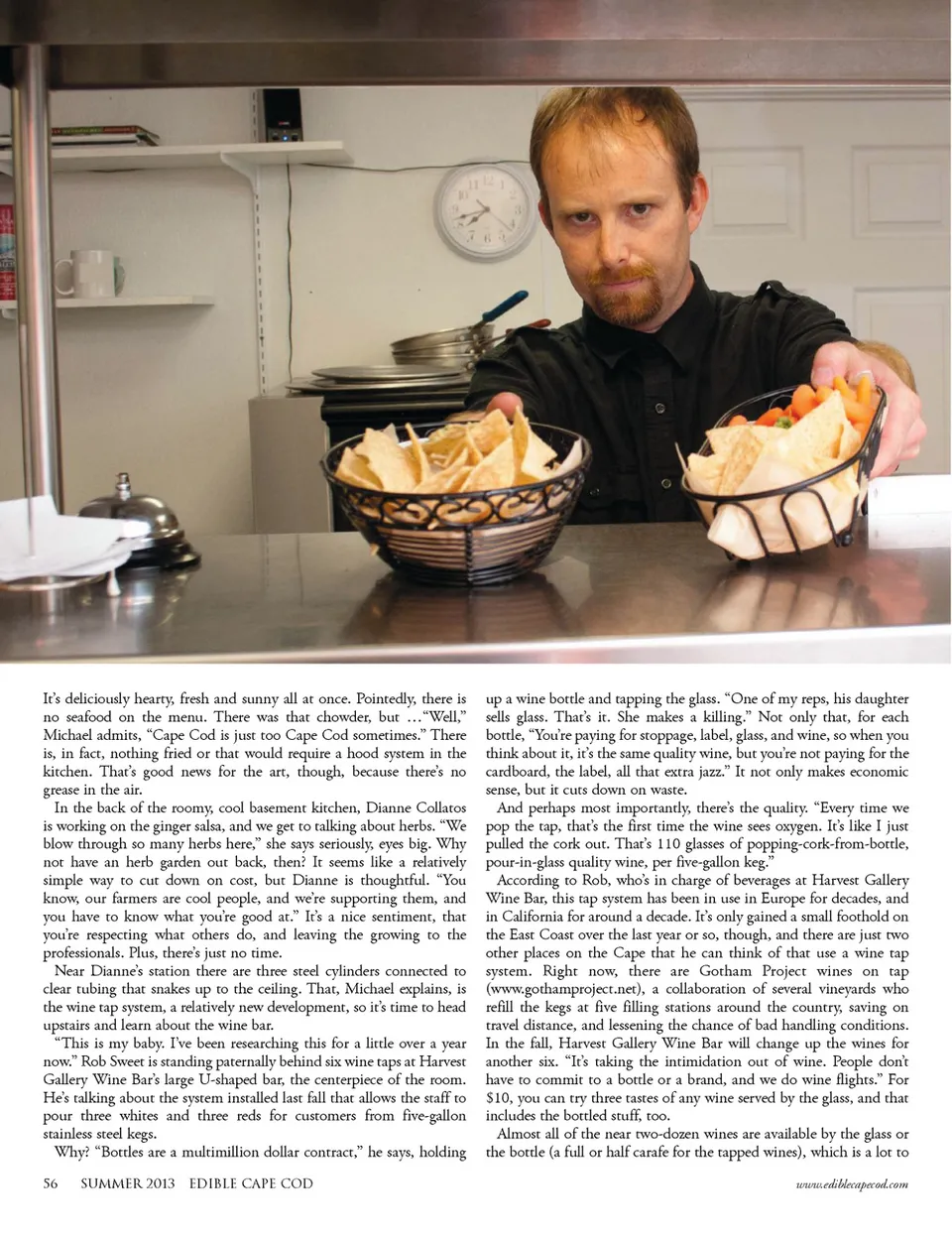 It's deliciously hearty, fresh and sunny all at once. Pointedly, there is no seafood on the menu. There was that chowder, but …"Well," Michael admits, "Cape Cod is just too Cape Cod sometimes." There is, in fact, nothing fried or that would require a hood system in the kitchen. That's good news for the art, though, because there's no grease in the air.

In the back of the roomy, cool basement kitchen, Dianne Collatos is working on the ginger salsa, and we get to talking about herbs. "We blow through so many herbs here," she says seriously, eyes big. Why not have an herb garden out back, then? It seems like a relatively simple way to cut down on cost, but Dianne is thoughtful. "You know, our farmers are cool people, and we're supporting them, and you have to know what you're good at." It's a nice sentiment, that you're respecting what others do, and leaving the growing to the professionals. Plus, there's just no time.

Near Dianne's station there are three steel cylinders connected to clear tubing that snakes up to the ceiling. That, Michael explains, is the wine tap system, a relatively new development, so it's time to head upstairs and learn about the wine bar.

"This is my baby. I've been researching this for a little over a year now." Rob Sweet is standing paternally behind six wine taps at Harvest Gallery Wine Bar's large U-shaped bar, the centerpiece of the room. He's talking about the system installed last fall that allows the staff to pour three whites and three reds for customers from five-gallon stainless steel kegs.

Why? "Bottles are a multimillion dollar contract," he says, holding up a wine bottle and tapping the glass. "One of my reps, his daughter sells glass. That's it. She makes a killing." Not only that, for each bottle, "You're paying for stoppage, label, glass, and wine, so when you think about it, it's the same quality wine, but you're not paying for the cardboard, the label, all that extra jazz." It not only makes economic sense, but it cuts down on waste.

And perhaps most importantly, there's the quality. "Every time we pop the tap, that's the first time the wine sees oxygen. It's like I just pulled the cork out. That's 110 glasses of popping-cork-from-bottle, pour-in-glass quality wine, per five-gallon keg."

According to Rob, who's in charge of beverages at Harvest Gallery Wine Bar, this tap system has been in use in Europe for decades, and in California for around a decade. It's only gained a small foothold on the East Coast over the last year or so, though, and there are just two other places on the Cape that he can think of that use a wine tap system. Right now, there are Gotham Project wines on tap (www.gothamproject.net), a collaboration of several vineyards who refill the kegs at five filling stations around the country, saving on travel distance, and lessening the chance of bad handling conditions. In the fall, Harvest Gallery Wine Bar will change up the wines for another six. "It's taking the intimidation out of wine. People don't have to commit to a bottle or a brand, and we do wine flights." For $10, you can try three tastes of any wine served by the glass, and that includes the bottled stuff, too.

Almost all of the near two-dozen wines are available by the glass or the bottle (a full or half carafe for the tapped wines), which is a lot to

56 SUMMER 2013 EDIBLE CAPE COD www.ediblecapecod.com